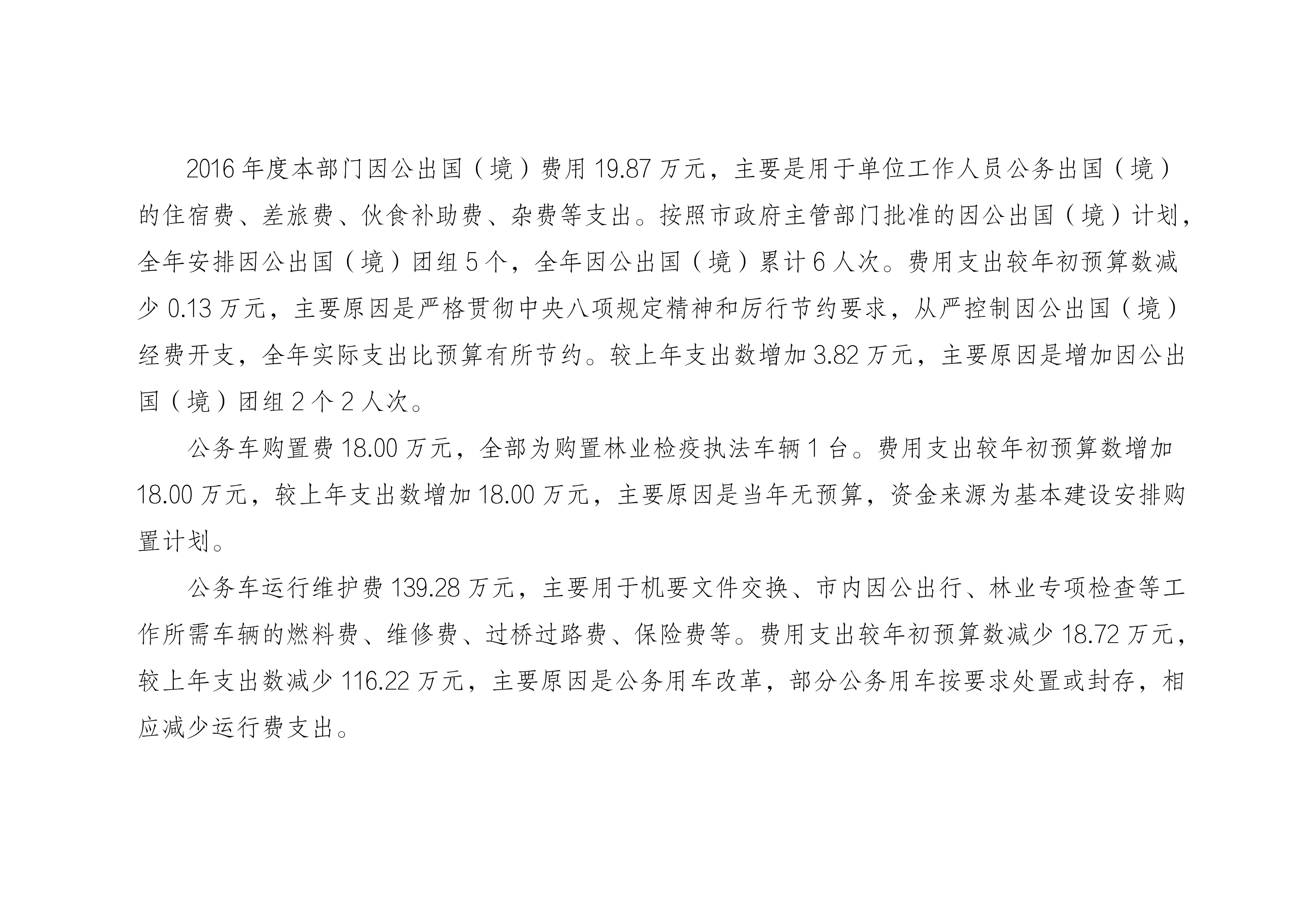 2016 年度本部门因公出国（境）费用 19.87 万元，主要是用于单位工作人员公务出国（境）的住宿费、差旅费、伙食补助费、杂费等支出。按照市政府主管部门批准的因公出国（境）计划，全年安排因公出国（境）团组 5 个，全年因公出国（境）累计 6 人次。费用支出较年初预算数减少 0.13 万元，主要原因是严格贯彻中央八项规定精神和厉行节约要求，从严控制因公出国（境）经费开支，全年实际支出比预算有所节约。较上年支出数增加 3.82 万元，主要原因是增加因公出国（境）团组 2 个 2 人次。

公务车购置费 18.00 万元，全部为购置林业检疫执法车辆 1 台。费用支出较年初预算数增加 18.00 万元，较上年支出数增加 18.00 万元，主要原因是当年无预算，资金来源为基本建设安排购置计划。

公务车运行维护费 139.28 万元，主要用于机要文件交换、市内因公出行、林业专项检查等工作所需车辆的燃料费、维修费、过桥过路费、保险费等。费用支出较年初预算数减少 18.72 万元，较上年支出数减少 116.22 万元，主要原因是公务用车改革，部分公务用车按要求处置或封存，相应减少运行费支出。